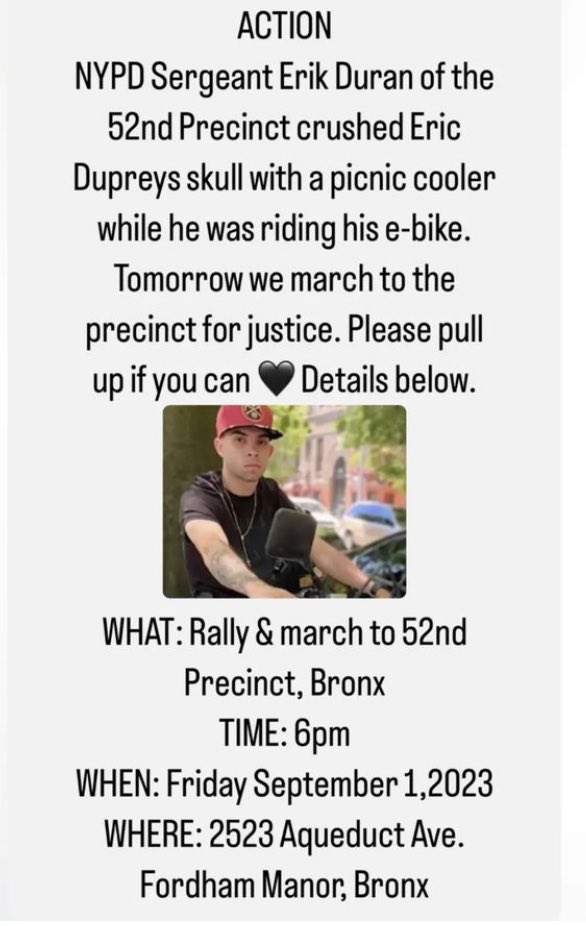 ACTION

NYPD Sergeant Erik Duran of the 52nd Precinct crushed Eric Dupreys skull with a picnic cooler while he was riding his e-bike. Tomorrow we march to the precinct for justice. Please pull up if you can 🖤 Details below.

WHAT: Rally & march to 52nd Precinct, Bronx
TIME: 6pm
WHEN: Friday September 1,2023
WHERE: 2523 Aqueduct Ave. Fordham Manor, Bronx